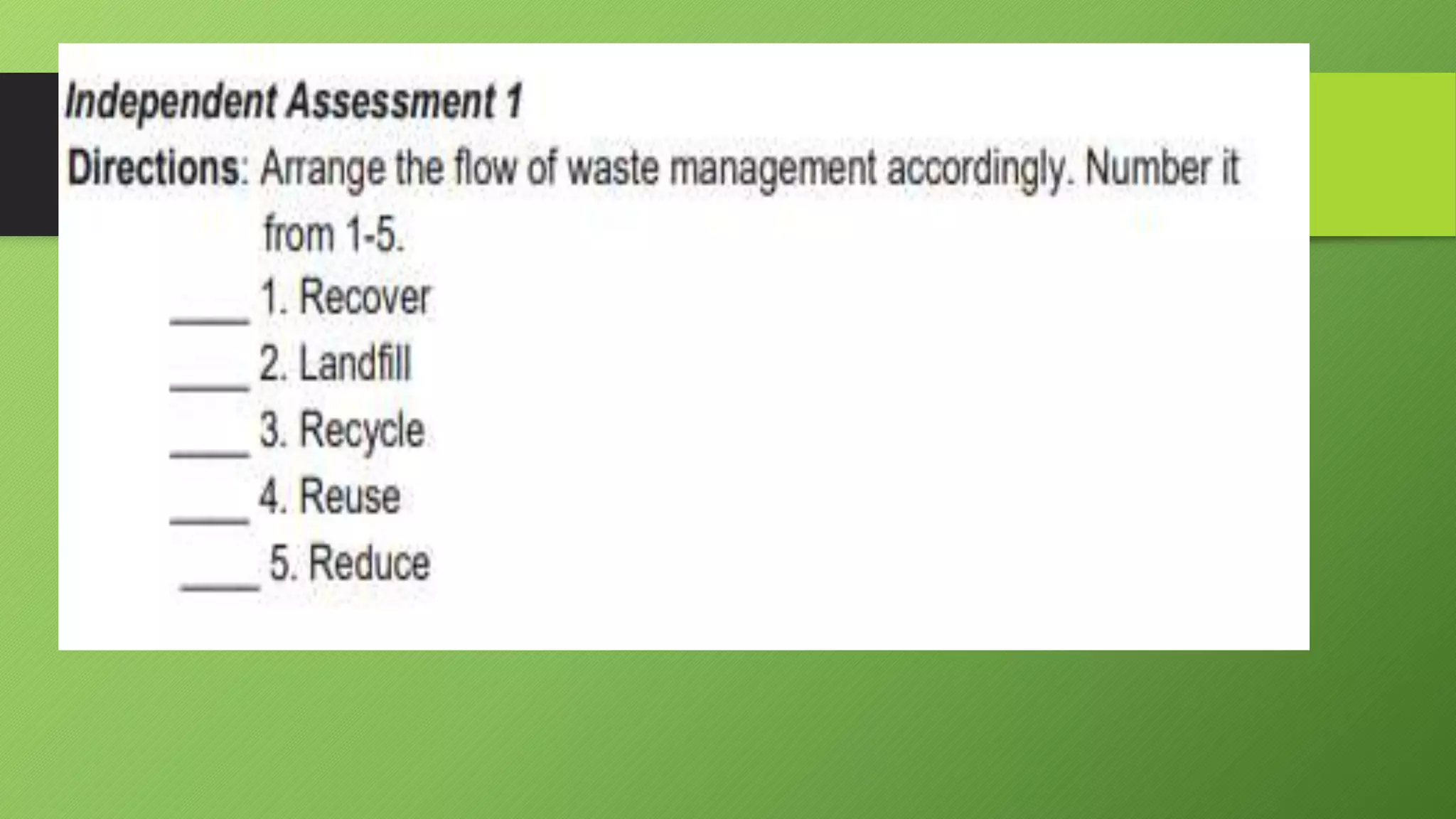 Independent Assessment 1

Directions: Arrange the flow of waste management accordingly. Number it from 1-5.

____ 1. Recover
____ 2. Landfill
____ 3. Recycle
____ 4. Reuse
____ 5. Reduce